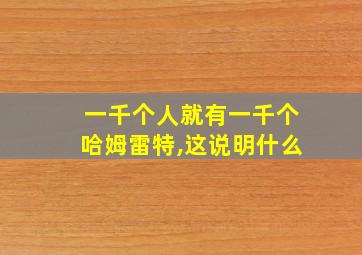 一千个人就有一千个哈姆雷特,这说明什么